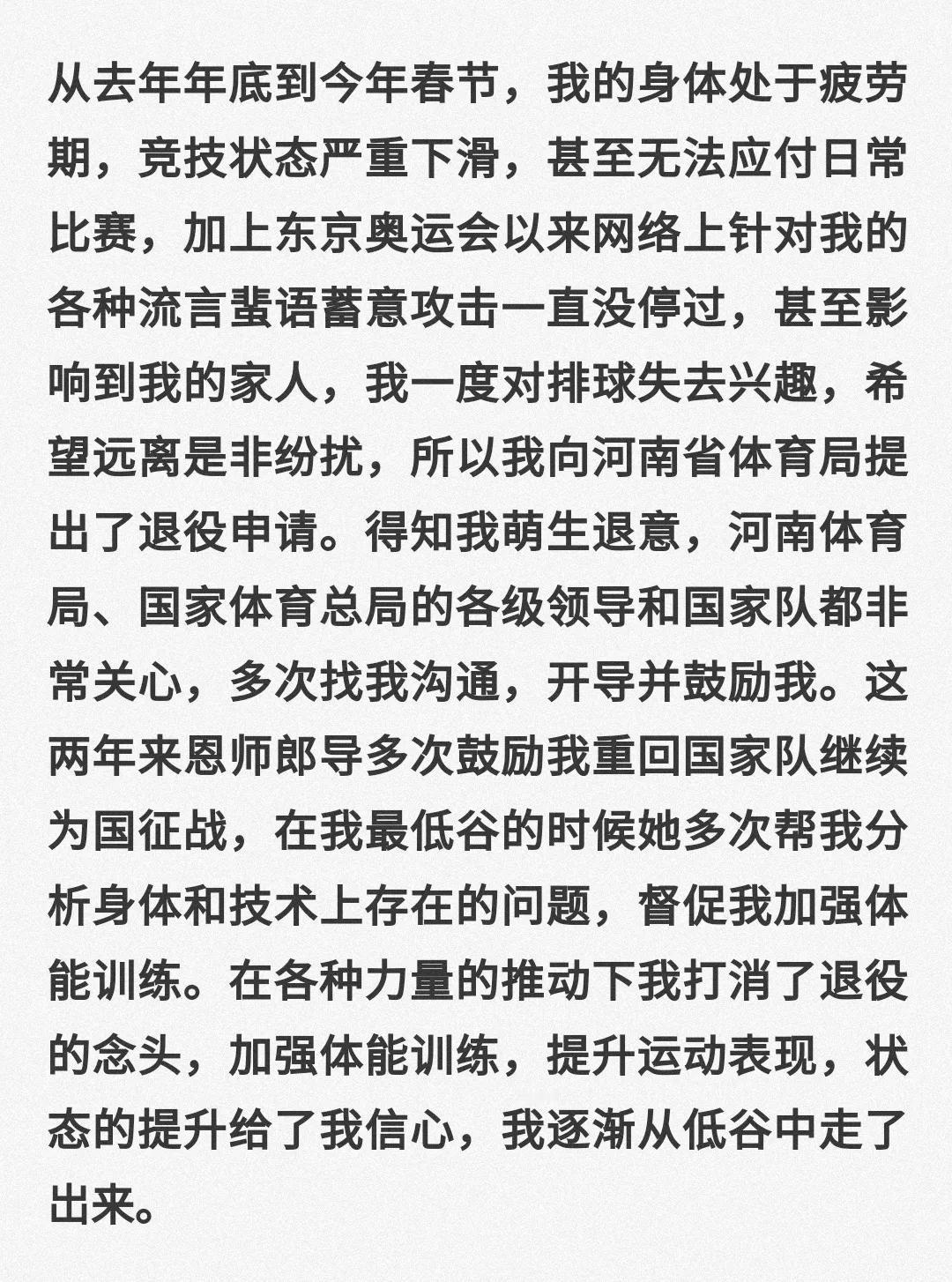 从去年年底到今年春节，我的身体处于疲劳期，竞技状态严重下滑，甚至无法应付日常比赛，加上东京奥运会以来网络上针对我的各种流言蜚语蓄意攻击一直没停过，甚至影响到我的家人，我一度对排球失去兴趣，希望远离是非纷扰，所以我向河南省体育局提出了退役申请。得知我萌生退意，河南体育局、国家体育总局的各级领导和国家队都非常关心，多次找我沟通，开导并鼓励我。这两年来恩师郎导多次鼓励我重回国家队继续为国征战，在我最低谷的时候她多次帮我分析身体和技术上存在的问题，督促我加强体能训练。在各种力量的推动下我打消了退役的念头，加强体能训练，提升运动表现，状态的提升给了我信心，我逐渐从低谷中走了出来。